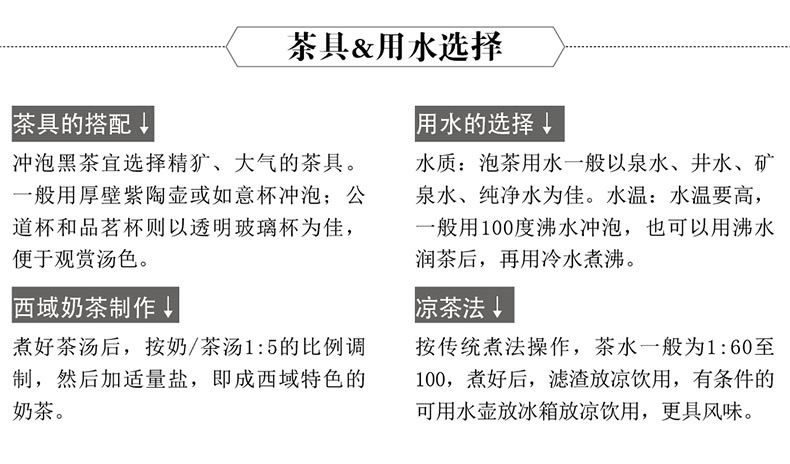 茶具&用水选择

茶具的搭配↓

冲泡黑茶宜选择精犷、大气的茶具。一般用厚壁紫陶壶或如意杯冲泡；公道杯和品茗杯则以透明玻璃杯为佳，便于观赏汤色。

西域奶茶制作↓

煮好茶汤后，按奶/茶汤1:5的比例调制，然后加适量盐，即成西域特色的奶茶。

用水的选择↓

水质：泡茶用水一般以泉水、井水、矿泉水、纯净水为佳。水温：水温要高，一般用100度沸水冲泡，也可以用沸水润茶后，再用冷水煮沸。

凉茶法↓

按传统煮法操作，茶水一般为1:60至100，煮好后，滤渣放凉饮用，有条件的可用水壶放冰箱放凉饮用，更具风味。